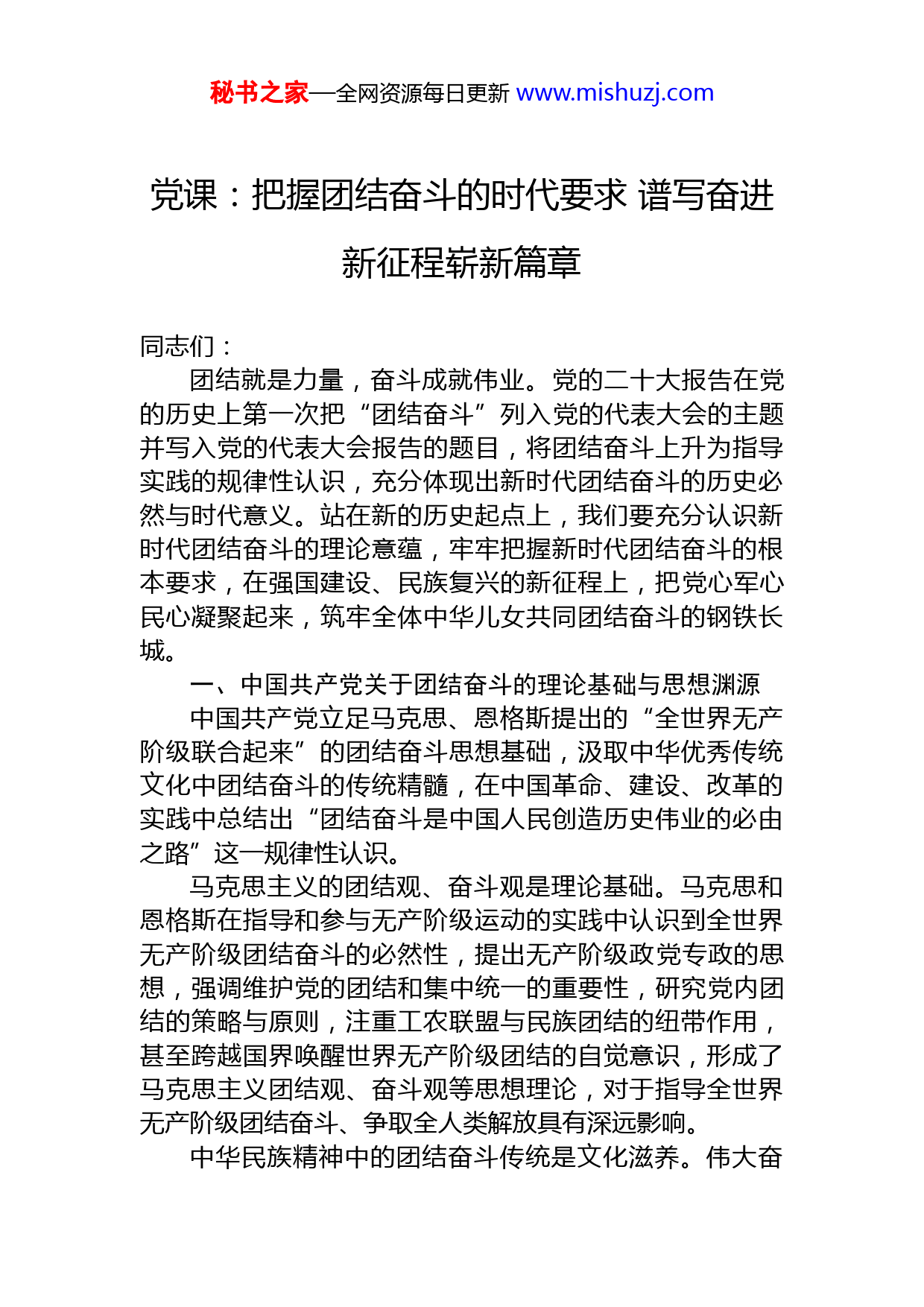 秘书之家—全网资源每日更新 www.mishuzj.com

党课：把握团结奋斗的时代要求 谱写奋进新征程崭新篇章

同志们：

团结就是力量，奋斗成就伟业。党的二十大报告在党的历史上第一次把“团结奋斗”列入党的代表大会的主题并写入党的代表大会报告的题目，将团结奋斗上升为指导实践的规律性认识，充分体现出新时代团结奋斗的历史必然与时代意义。站在新的历史起点上，我们要充分认识新时代团结奋斗的理论意蕴，牢牢把握新时代团结奋斗的根本要求，在强国建设、民族复兴的新征程上，把党心军心民心凝聚起来，筑牢全体中华儿女共同团结奋斗的钢铁长城。

一、中国共产党关于团结奋斗的理论基础与思想渊源

中国共产党立足马克思、恩格斯提出的“全世界无产阶级联合起来”的团结奋斗思想基础，汲取中华优秀传统文化中团结奋斗的传统精髓，在中国革命、建设、改革的实践中总结出“团结奋斗是中国人民创造历史伟业的必由之路”这一规律性认识。

马克思主义的团结观、奋斗观是理论基础。马克思和恩格斯在指导和参与无产阶级运动的实践中认识到全世界无产阶级团结奋斗的必然性，提出无产阶级政党专政的思想，强调维护党的团结和集中统一的重要性，研究党内团结的策略与原则，注重工农联盟与民族团结的纽带作用，甚至跨越国界唤醒世界无产阶级团结的自觉意识，形成了马克思主义团结观、奋斗观等思想理论，对于指导全世界无产阶级团结奋斗、争取全人类解放具有深远影响。

中华民族精神中的团结奋斗传统是文化滋养。伟大奋